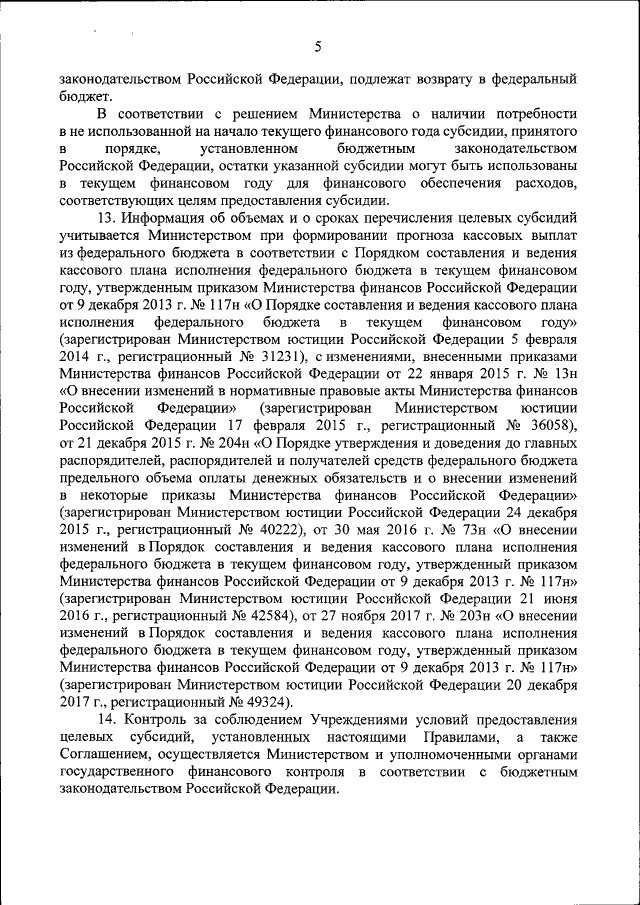 5

законодательством Российской Федерации, подлежат возврату в федеральный бюджет.

В соответствии с решением Министерства о наличии потребности в не использованной на начало текущего финансового года субсидии, принятого в порядке, установленном бюджетным законодательством Российской Федерации, остатки указанной субсидии могут быть использованы в текущем финансовом году для финансового обеспечения расходов, соответствующих целям предоставления субсидии.

13. Информация об объемах и о сроках перечисления целевых субсидий учитывается Министерством при формировании прогноза кассовых выплат из федерального бюджета в соответствии с Порядком составления и ведения кассового плана исполнения федерального бюджета в текущем финансовом году, утвержденным приказом Министерства финансов Российской Федерации от 9 декабря 2013 г. № 117н «О Порядке составления и ведения кассового плана исполнения федерального бюджета в текущем финансовом году» (зарегистрирован Министерством юстиции Российской Федерации 5 февраля 2014 г., регистрационный № 31231), с изменениями, внесенными приказами Министерства финансов Российской Федерации от 22 января 2015 г. № 13н «О внесении изменений в нормативные правовые акты Министерства финансов Российской Федерации» (зарегистрирован Министерством юстиции Российской Федерации 17 февраля 2015 г., регистрационный № 36058), от 21 декабря 2015 г. № 204н «О Порядке утверждения и доведения до главных распорядителей, распорядителей и получателей средств федерального бюджета предельного объема оплаты денежных обязательств и о внесении изменений в некоторые приказы Министерства финансов Российской Федерации» (зарегистрирован Министерством юстиции Российской Федерации 24 декабря 2015 г., регистрационный № 40222), от 30 мая 2016 г. № 73н «О внесении изменений в Порядок составления и ведения кассового плана исполнения федерального бюджета в текущем финансовом году, утвержденный приказом Министерства финансов Российской Федерации от 9 декабря 2013 г. № 117н» (зарегистрирован Министерством юстиции Российской Федерации 21 июня 2016 г., регистрационный № 42584), от 27 ноября 2017 г. № 203н «О внесении изменений в Порядок составления и ведения кассового плана исполнения федерального бюджета в текущем финансовом году, утвержденный приказом Министерства финансов Российской Федерации от 9 декабря 2013 г. № 117н» (зарегистрирован Министерством юстиции Российской Федерации 20 декабря 2017 г., регистрационный № 49324).

14. Контроль за соблюдением Учреждениями условий предоставления целевых субсидий, установленных настоящими Правилами, а также Соглашением, осуществляется Министерством и уполномоченными органами государственного финансового контроля в соответствии с бюджетным законодательством Российской Федерации.